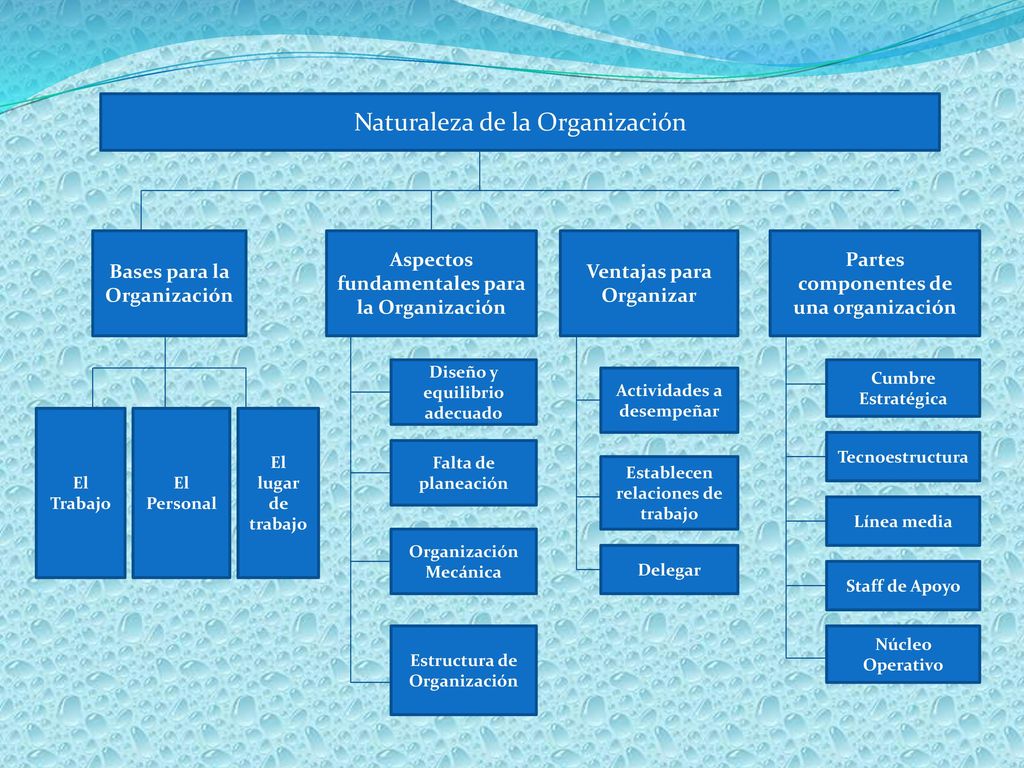 Naturaleza de la Organización

Bases para la Organización

El Trabajo

El Personal

El lugar de trabajo

Aspectos fundamentales para la Organización

Diseño y equilibrio adecuado

Falta de planeación

Organización Mecánica

Estructura de Organización

Ventajas para Organizar

Actividades a desempeñar

Establecen relaciones de trabajo

Delegar

Partes componentes de una organización

Cumbre Estratégica

Tecnoestructura

Línea media

Staff de Apoyo

Núcleo Operativo